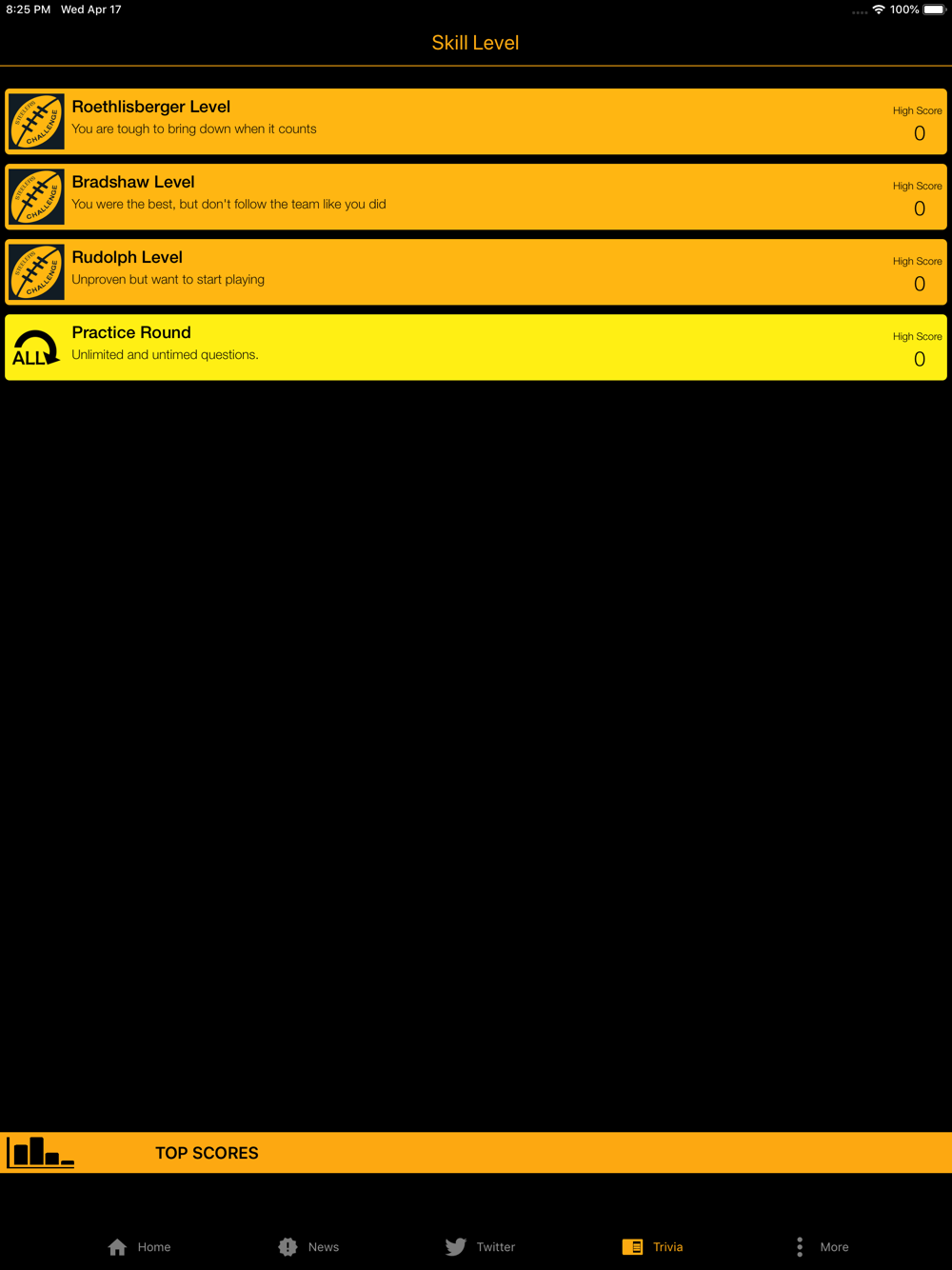 8:25 PM Wed Apr 17
100%

Skill Level

STEELERS CHALLENGE
Roethlisberger Level
You are tough to bring down when it counts
High Score
0

STEELERS CHALLENGE
Bradshaw Level
You were the best, but don't follow the team like you did
High Score
0

STEELERS CHALLENGE
Rudolph Level
Unproven but want to start playing
High Score
0

ALL
Practice Round
Unlimited and untimed questions.
High Score
0

TOP SCORES

Home
News
Twitter
Trivia
More